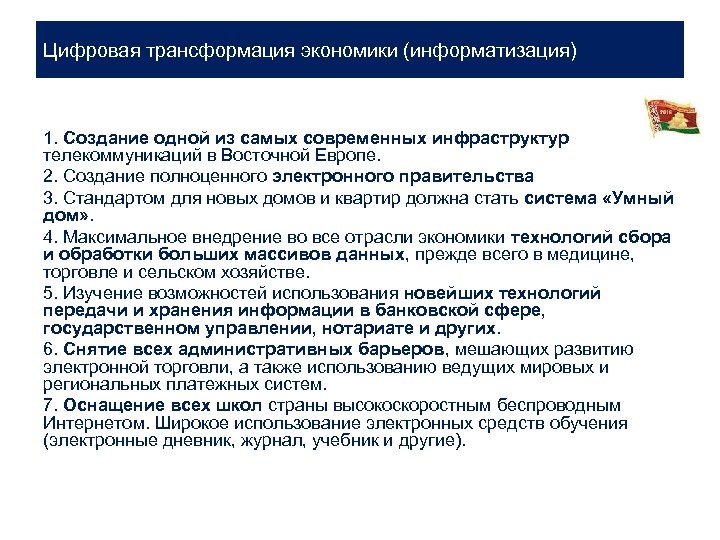 Цифровая трансформация экономики (информатизация)

1. Создание одной из самых современных инфраструктур телекоммуникаций в Восточной Европе.
2. Создание полноценного электронного правительства
3. Стандартом для новых домов и квартир должна стать система «Умный дом».
4. Максимальное внедрение во все отрасли экономики технологий сбора и обработки больших массивов данных, прежде всего в медицине, торговле и сельском хозяйстве.
5. Изучение возможностей использования новейших технологий передачи и хранения информации в банковской сфере, государственном управлении, нотариате и других.
6. Снятие всех административных барьеров, мешающих развитию электронной торговли, а также использованию ведущих мировых и региональных платежных систем.
7. Оснащение всех школ страны высокоскоростным беспроводным Интернетом. Широкое использование электронных средств обучения (электронные дневник, журнал, учебник и другие).